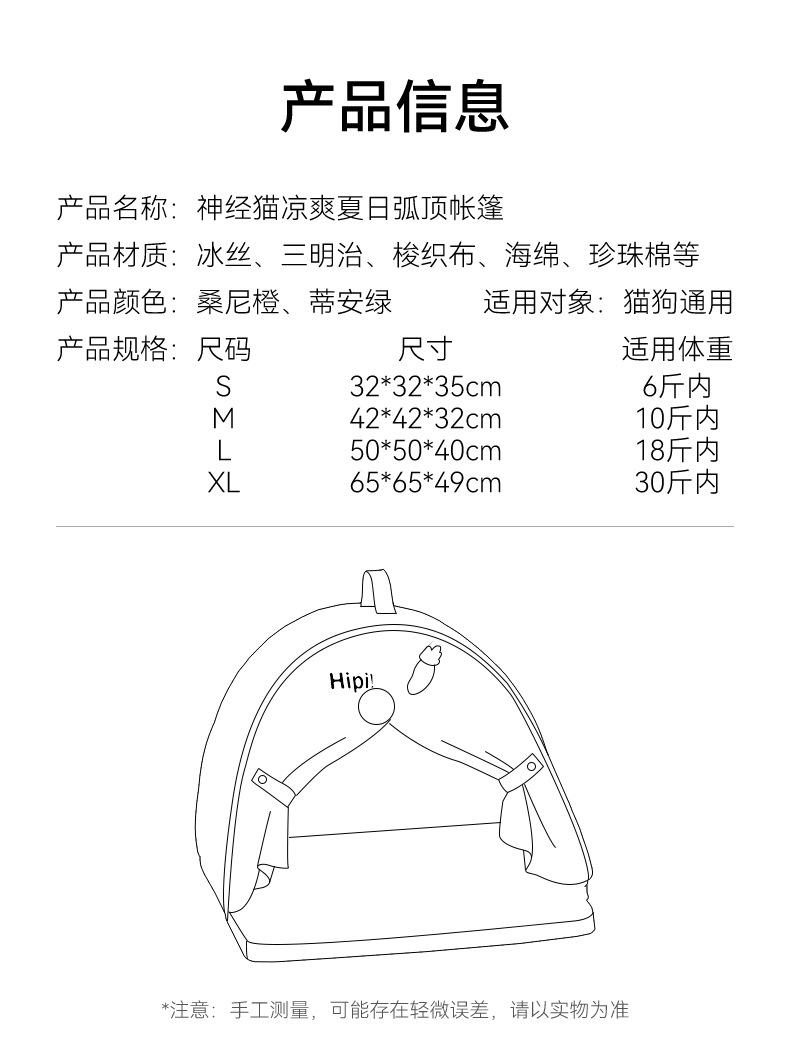 产品信息

产品名称：神经猫凉爽夏日弧顶帐篷

产品材质：冰丝、三明治、梭织布、海绵、珍珠棉等

产品颜色：桑尼橙、蒂安绿　　适用对象：猫狗通用

产品规格：

| 尺码 | 尺寸 | 适用体重 |
|---|---|---|
| S | 32*32*35cm | 6斤内 |
| M | 42*42*32cm | 10斤内 |
| L | 50*50*40cm | 18斤内 |
| XL | 65*65*49cm | 30斤内 |

Hipi!

*注意：手工测量，可能存在轻微误差，请以实物为准